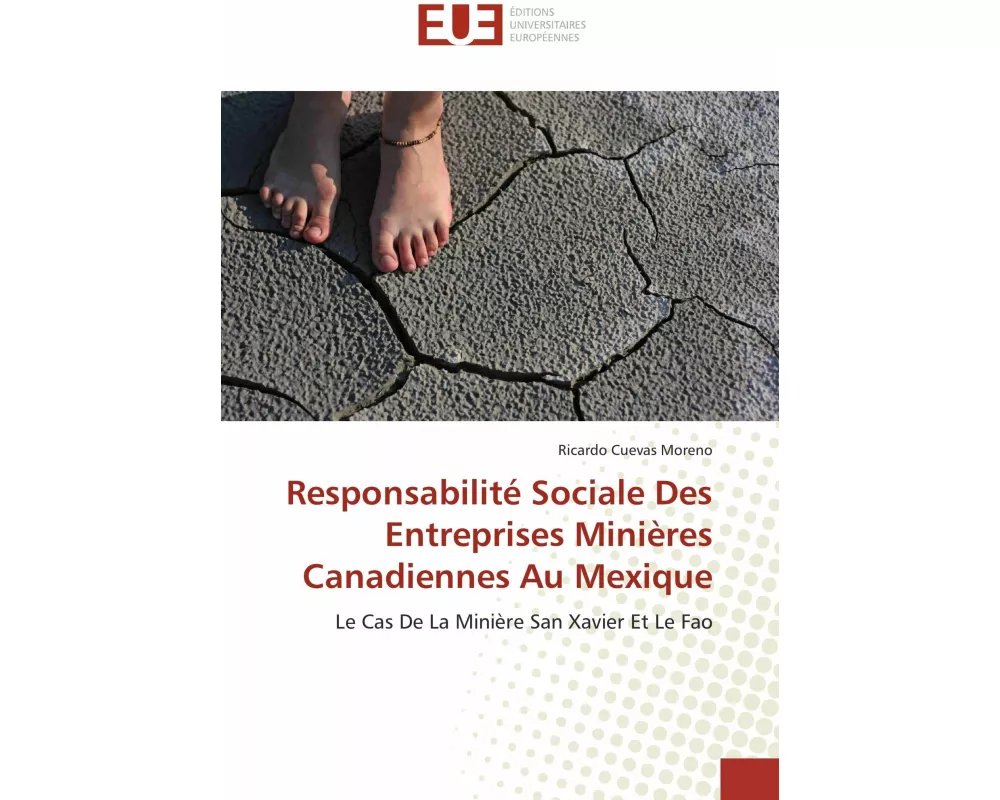 EUE ÉDITIONS UNIVERSITAIRES EUROPÉENNES

Ricardo Cuevas Moreno

Responsabilité Sociale Des Entreprises Minières Canadiennes Au Mexique

Le Cas De La Minière San Xavier Et Le Fao